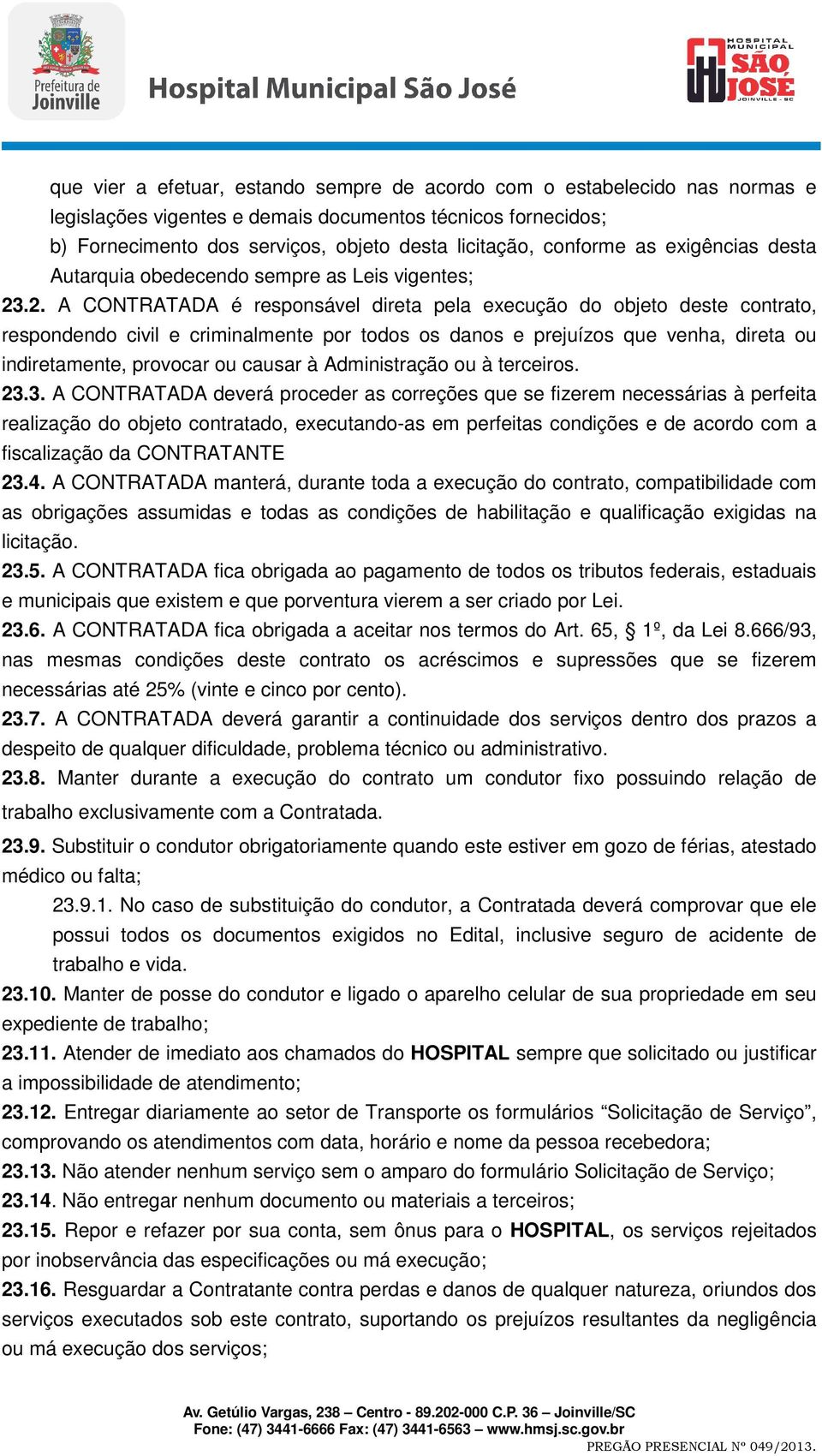 Prefeitura de Joinville

Hospital Municipal São José

HOSPITAL MUNICIPAL SÃO JOSÉ JOINVILLE - SC

que vier a efetuar, estando sempre de acordo com o estabelecido nas normas e legislações vigentes e demais documentos técnicos fornecidos;

b) Fornecimento dos serviços, objeto desta licitação, conforme as exigências desta Autarquia obedecendo sempre as Leis vigentes;

23.2. A CONTRATADA é responsável direta pela execução do objeto deste contrato, respondendo civil e criminalmente por todos os danos e prejuízos que venha, direta ou indiretamente, provocar ou causar à Administração ou à terceiros.

23.3. A CONTRATADA deverá proceder as correções que se fizerem necessárias à perfeita realização do objeto contratado, executando-as em perfeitas condições e de acordo com a fiscalização da CONTRATANTE

23.4. A CONTRATADA manterá, durante toda a execução do contrato, compatibilidade com as obrigações assumidas e todas as condições de habilitação e qualificação exigidas na licitação.

23.5. A CONTRATADA fica obrigada ao pagamento de todos os tributos federais, estaduais e municipais que existem e que porventura vierem a ser criado por Lei.

23.6. A CONTRATADA fica obrigada a aceitar nos termos do Art. 65, § 1º, da Lei 8.666/93, nas mesmas condições deste contrato os acréscimos e supressões que se fizerem necessárias até 25% (vinte e cinco por cento).

23.7. A CONTRATADA deverá garantir a continuidade dos serviços dentro dos prazos a despeito de qualquer dificuldade, problema técnico ou administrativo.

23.8. Manter durante a execução do contrato um condutor fixo possuindo relação de trabalho exclusivamente com a Contratada.

23.9. Substituir o condutor obrigatoriamente quando este estiver em gozo de férias, atestado médico ou falta;

23.9.1. No caso de substituição do condutor, a Contratada deverá comprovar que ele possui todos os documentos exigidos no Edital, inclusive seguro de acidente de trabalho e vida.

23.10. Manter de posse do condutor e ligado o aparelho celular de sua propriedade em seu expediente de trabalho;

23.11. Atender de imediato aos chamados do HOSPITAL sempre que solicitado ou justificar a impossibilidade de atendimento;

23.12. Entregar diariamente ao setor de Transporte os formulários “Solicitação de Serviço”, comprovando os atendimentos com data, horário e nome da pessoa recebedora;

23.13. Não atender nenhum serviço sem o amparo do formulário Solicitação de Serviço;

23.14. Não entregar nenhum documento ou materiais a terceiros;

23.15. Repor e refazer por sua conta, sem ônus para o HOSPITAL, os serviços rejeitados por inobservância das especificações ou má execução;

23.16. Resguardar a Contratante contra perdas e danos de qualquer natureza, oriundos dos serviços executados sob este contrato, suportando os prejuízos resultantes da negligência ou má execução dos serviços;

Av. Getúlio Vargas, 238 – Centro - 89.202-000 C.P. 36 – Joinville/SC
Fone: (47) 3441-6666 Fax: (47) 3441-6563 – www.hmsj.sc.gov.br

PREGÃO PRESENCIAL Nº 049/2013.